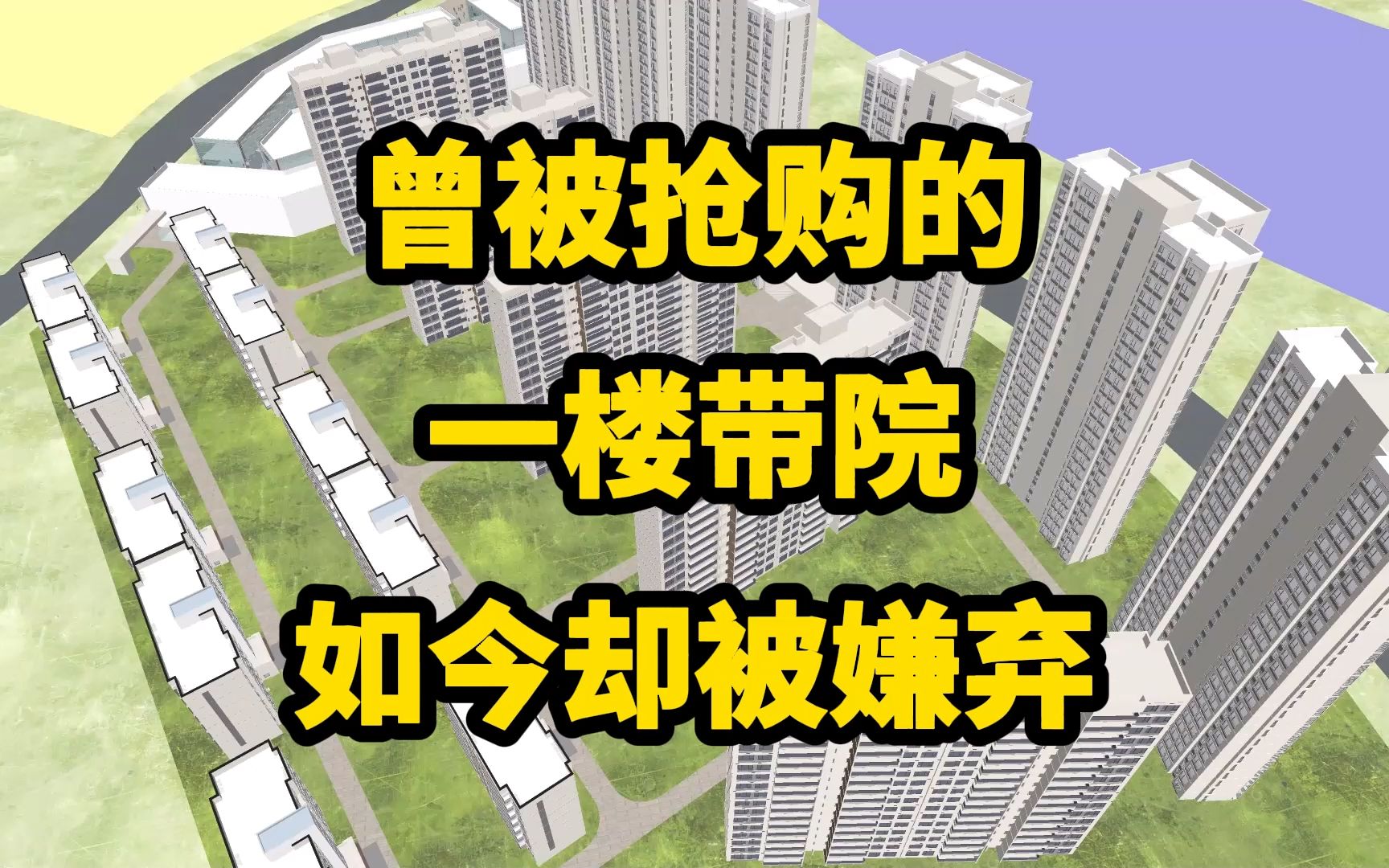 曾被抢购的
一楼带院
如今却被嫌弃